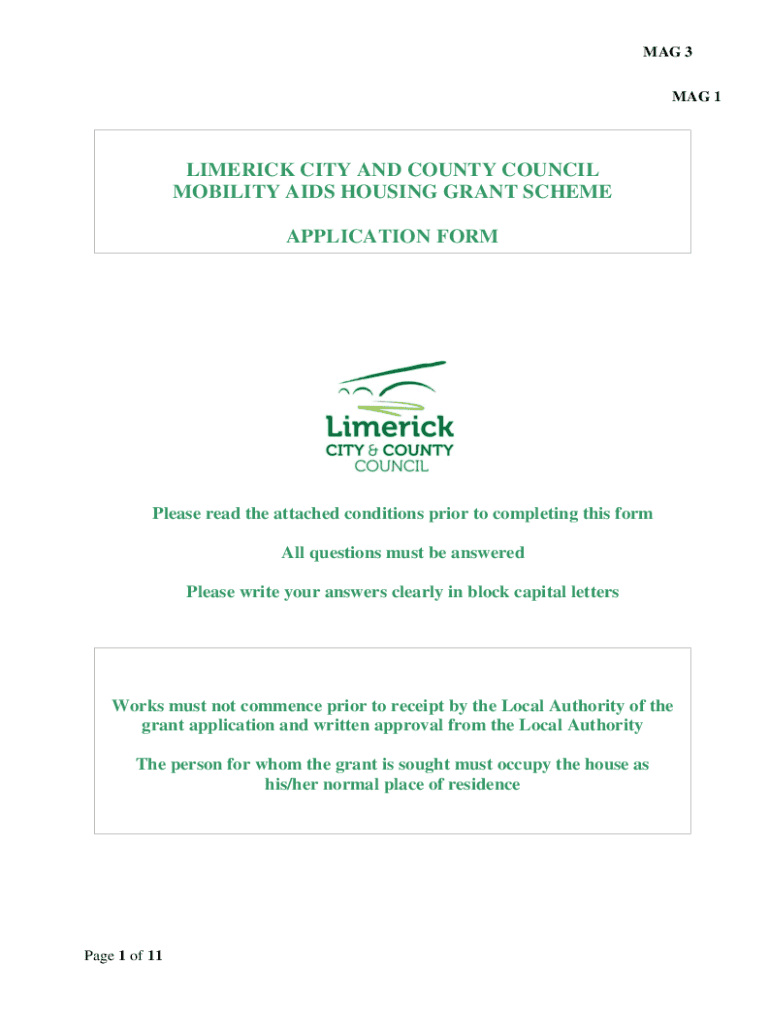 MAG 3

MAG 1

LIMERICK CITY AND COUNTY COUNCIL
MOBILITY AIDS HOUSING GRANT SCHEME

APPLICATION FORM

Limerick
CITY & COUNTY
COUNCIL

Please read the attached conditions prior to completing this form

All questions must be answered

Please write your answers clearly in block capital letters

Works must not commence prior to receipt by the Local Authority of the grant application and written approval from the Local Authority

The person for whom the grant is sought must occupy the house as his/her normal place of residence

Page 1 of 11